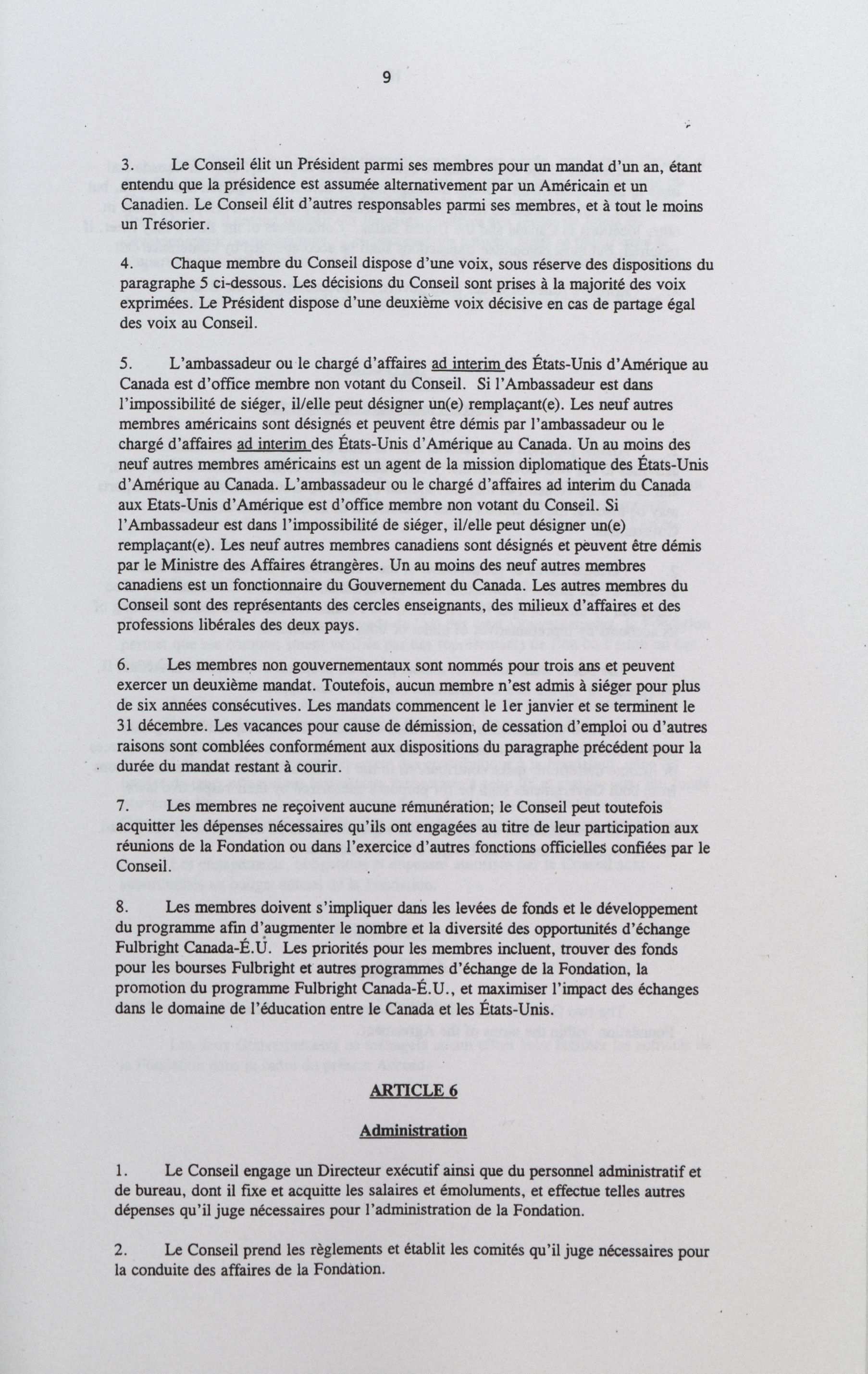 9

3. Le Conseil élit un Président parmi ses membres pour un mandat d'un an, étant entendu que la présidence est assumée alternativement par un Américain et un Canadien. Le Conseil élit d'autres responsables parmi ses membres, et à tout le moins un Trésorier.

4. Chaque membre du Conseil dispose d'une voix, sous réserve des dispositions du paragraphe 5 ci-dessous. Les décisions du Conseil sont prises à la majorité des voix exprimées. Le Président dispose d'une deuxième voix décisive en cas de partage égal des voix au Conseil.

5. L'ambassadeur ou le chargé d'affaires ad interim des États-Unis d'Amérique au Canada est d'office membre non votant du Conseil. Si l'Ambassadeur est dans l'impossibilité de siéger, il/elle peut désigner un(e) remplaçant(e). Les neuf autres membres américains sont désignés et peuvent être démis par l'ambassadeur ou le chargé d'affaires ad interim des États-Unis d'Amérique au Canada. Un au moins des neuf autres membres américains est un agent de la mission diplomatique des États-Unis d'Amérique au Canada. L'ambassadeur ou le chargé d'affaires ad interim du Canada aux Etats-Unis d'Amérique est d'office membre non votant du Conseil. Si l'Ambassadeur est dans l'impossibilité de siéger, il/elle peut désigner un(e) remplaçant(e). Les neuf autres membres canadiens sont désignés et peuvent être démis par le Ministre des Affaires étrangères. Un au moins des neuf autres membres canadiens est un fonctionnaire du Gouvernement du Canada. Les autres membres du Conseil sont des représentants des cercles enseignants, des milieux d'affaires et des professions libérales des deux pays.

6. Les membres non gouvernementaux sont nommés pour trois ans et peuvent exercer un deuxième mandat. Toutefois, aucun membre n'est admis à siéger pour plus de six années consécutives. Les mandats commencent le 1er janvier et se terminent le 31 décembre. Les vacances pour cause de démission, de cessation d'emploi ou d'autres raisons sont comblées conformément aux dispositions du paragraphe précédent pour la durée du mandat restant à courir.

7. Les membres ne reçoivent aucune rémunération; le Conseil peut toutefois acquitter les dépenses nécessaires qu'ils ont engagées au titre de leur participation aux réunions de la Fondation ou dans l'exercice d'autres fonctions officielles confiées par le Conseil.

8. Les membres doivent s'impliquer dans les levées de fonds et le développement du programme afin d'augmenter le nombre et la diversité des opportunités d'échange Fulbright Canada-É.U. Les priorités pour les membres incluent, trouver des fonds pour les bourses Fulbright et autres programmes d'échange de la Fondation, la promotion du programme Fulbright Canada-É.U., et maximiser l'impact des échanges dans le domaine de l'éducation entre le Canada et les États-Unis.

ARTICLE 6

Administration

1. Le Conseil engage un Directeur exécutif ainsi que du personnel administratif et de bureau, dont il fixe et acquitte les salaires et émoluments, et effectue telles autres dépenses qu'il juge nécessaires pour l'administration de la Fondation.

2. Le Conseil prend les règlements et établit les comités qu'il juge nécessaires pour la conduite des affaires de la Fondation.